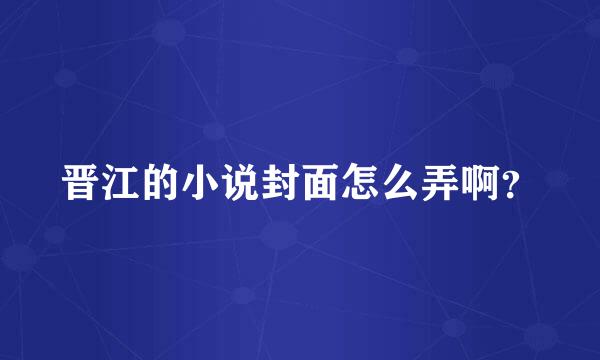 晋江的小说封面怎么弄啊?